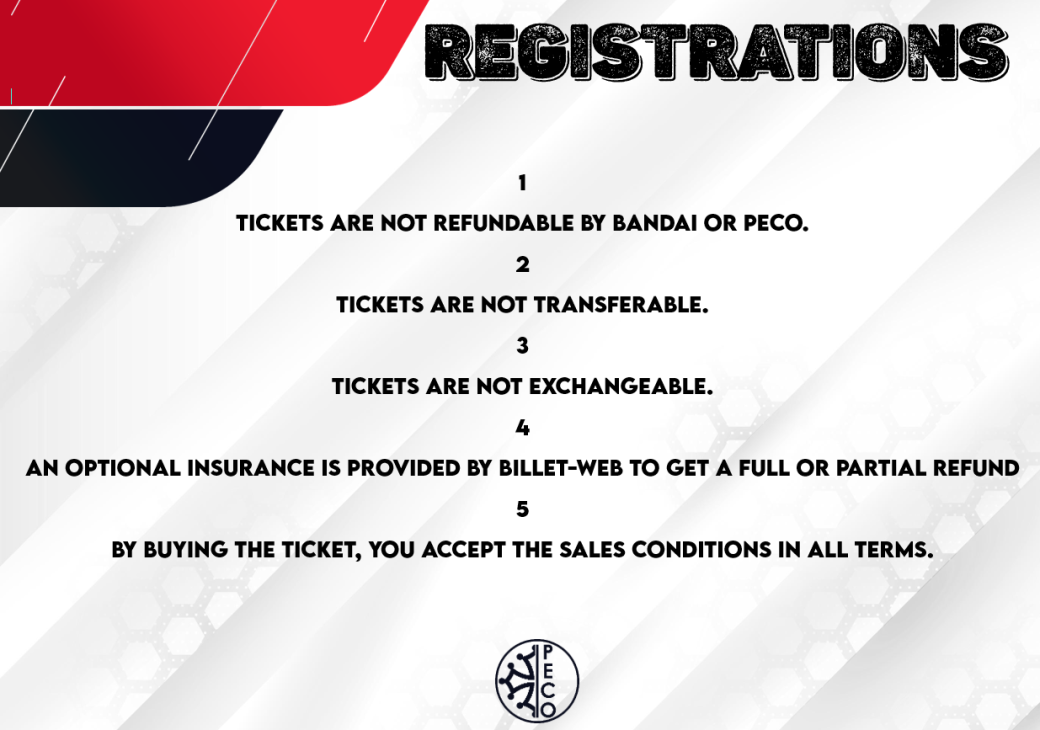 REGISTRATIONS

1

TICKETS ARE NOT REFUNDABLE BY BANDAI OR PECO.

2

TICKETS ARE NOT TRANSFERABLE.

3

TICKETS ARE NOT EXCHANGEABLE.

4

AN OPTIONAL INSURANCE IS PROVIDED BY BILLET-WEB TO GET A FULL OR PARTIAL REFUND

5

BY BUYING THE TICKET, YOU ACCEPT THE SALES CONDITIONS IN ALL TERMS.

PECO